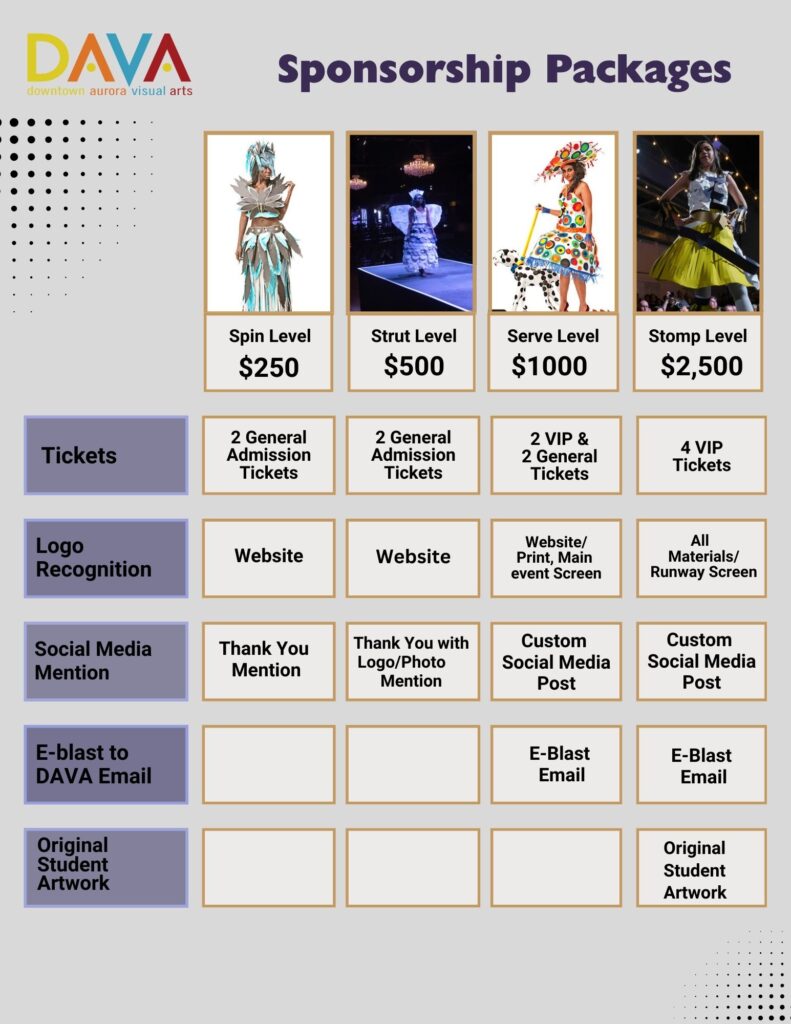 DAVA
downtown aurora visual arts

Sponsorship Packages

| | Spin Level $250 | Strut Level $500 | Serve Level $1000 | Stomp Level $2,500 |
|---|---|---|---|---|
| Tickets | 2 General Admission Tickets | 2 General Admission Tickets | 2 VIP & 2 General Tickets | 4 VIP Tickets |
| Logo Recognition | Website | Website | Website/ Print, Main event Screen | All Materials/ Runway Screen |
| Social Media Mention | Thank You Mention | Thank You with Logo/Photo Mention | Custom Social Media Post | Custom Social Media Post |
| E-blast to DAVA Email | | | E-Blast Email | E-Blast Email |
| Original Student Artwork | | | | Original Student Artwork |